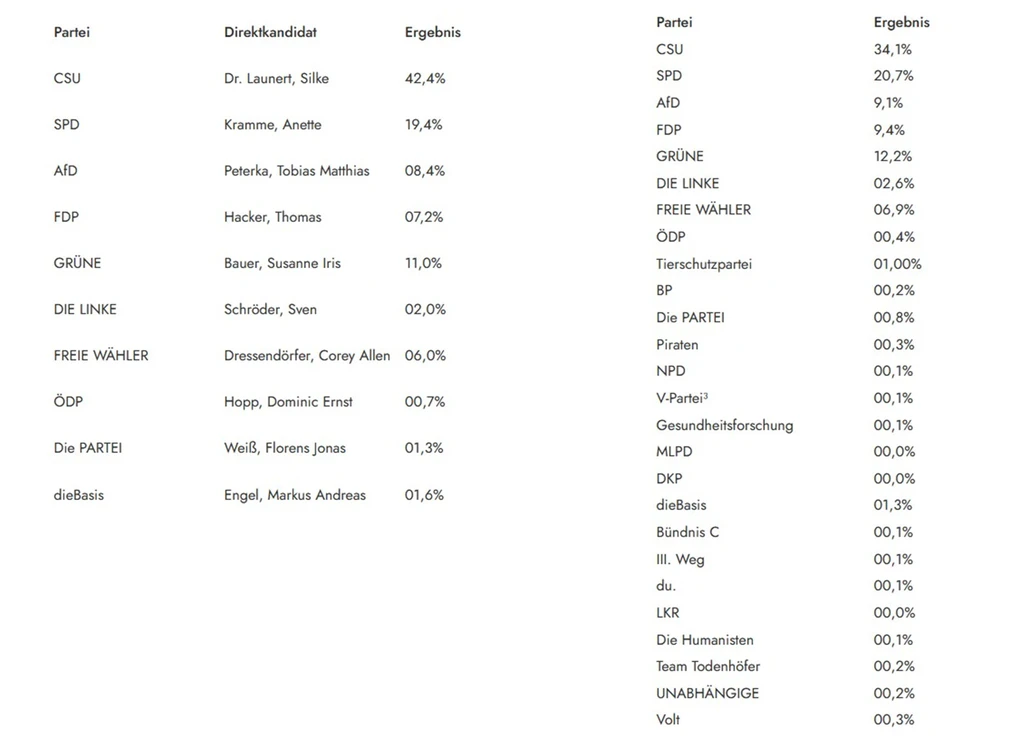 | Partei | Direktkandidat | Ergebnis |
|---|---|---|
| CSU | Dr. Launert, Silke | 42,4% |
| SPD | Kramme, Anette | 19,4% |
| AfD | Peterka, Tobias Matthias | 08,4% |
| FDP | Hacker, Thomas | 07,2% |
| GRÜNE | Bauer, Susanne Iris | 11,0% |
| DIE LINKE | Schröder, Sven | 02,0% |
| FREIE WÄHLER | Dressendörfer, Corey Allen | 06,0% |
| ÖDP | Hopp, Dominic Ernst | 00,7% |
| Die PARTEI | Weiß, Florens Jonas | 01,3% |
| dieBasis | Engel, Markus Andreas | 01,6% |

| Partei | Ergebnis |
|---|---|
| CSU | 34,1% |
| SPD | 20,7% |
| AfD | 9,1% |
| FDP | 9,4% |
| GRÜNE | 12,2% |
| DIE LINKE | 02,6% |
| FREIE WÄHLER | 06,9% |
| ÖDP | 00,4% |
| Tierschutzpartei | 01,00% |
| BP | 00,2% |
| Die PARTEI | 00,8% |
| Piraten | 00,3% |
| NPD | 00,1% |
| V-Partei³ | 00,1% |
| Gesundheitsforschung | 00,1% |
| MLPD | 00,0% |
| DKP | 00,0% |
| dieBasis | 01,3% |
| Bündnis C | 00,1% |
| III. Weg | 00,1% |
| du. | 00,1% |
| LKR | 00,0% |
| Die Humanisten | 00,1% |
| Team Todenhöfer | 00,2% |
| UNABHÄNGIGE | 00,2% |
| Volt | 00,3% |